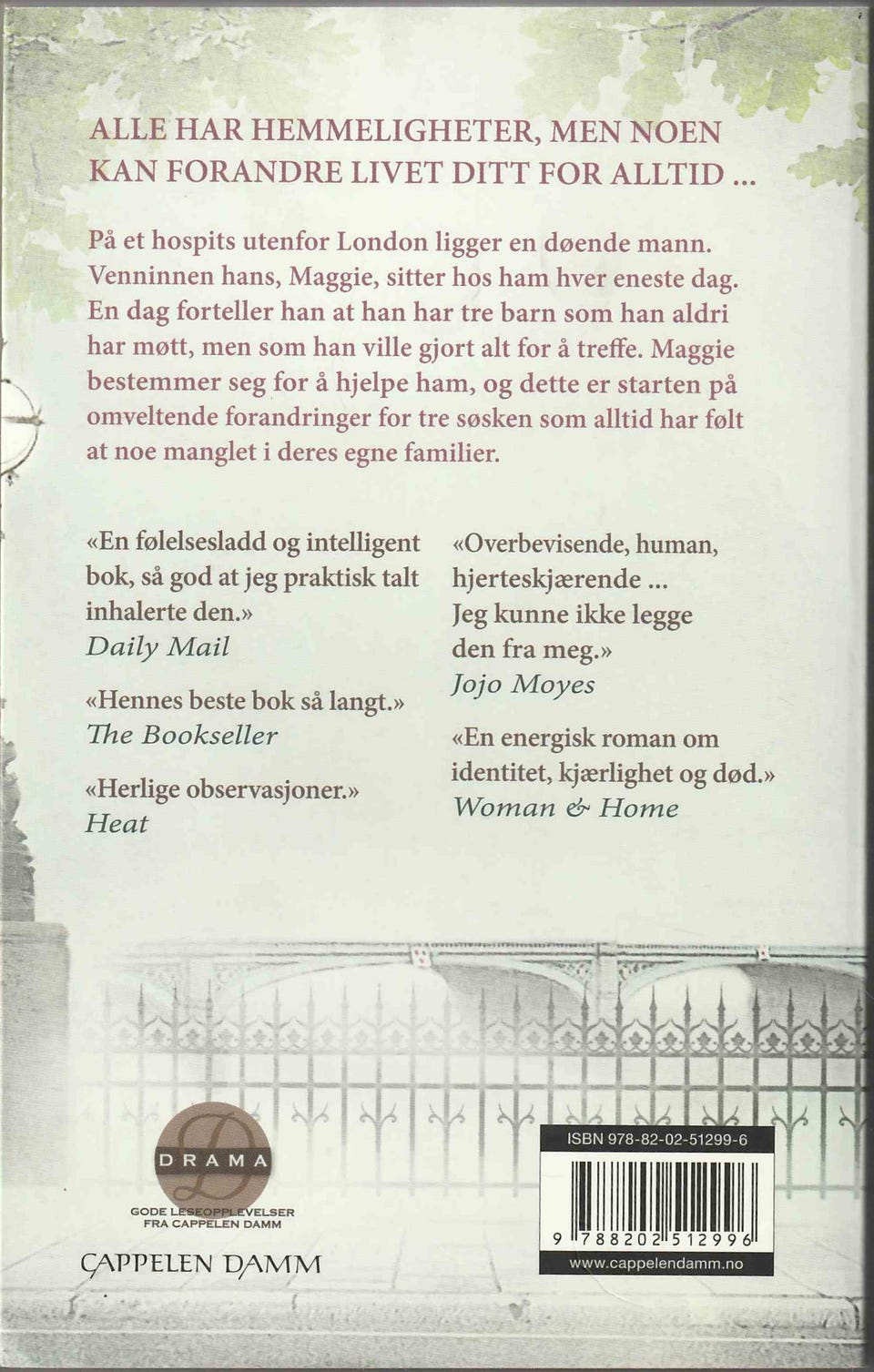 ALLE HAR HEMMELIGHETER, MEN NOEN KAN FORANDRE LIVET DITT FOR ALLTID ...

På et hospits utenfor London ligger en døende mann. Venninnen hans, Maggie, sitter hos ham hver eneste dag. En dag forteller han at han har tre barn som han aldri har møtt, men som han ville gjort alt for å treffe. Maggie bestemmer seg for å hjelpe ham, og dette er starten på omveltende forandringer for tre søsken som alltid har følt at noe manglet i deres egne familier.

«En følelsesladd og intelligent bok, så god at jeg praktisk talt inhalerte den.»
Daily Mail

«Hennes beste bok så langt.»
The Bookseller

«Herlige observasjoner.»
Heat

«Overbevisende, human, hjerteskjærende ... Jeg kunne ikke legge den fra meg.»
Jojo Moyes

«En energisk roman om identitet, kjærlighet og død.»
Woman & Home

D
DRAMA
GODE LESEOPPLEVELSER FRA CAPPELEN DAMM

CAPPELEN DAMM

ISBN 978-82-02-51299-6
9 788202 512996
www.cappelendamm.no